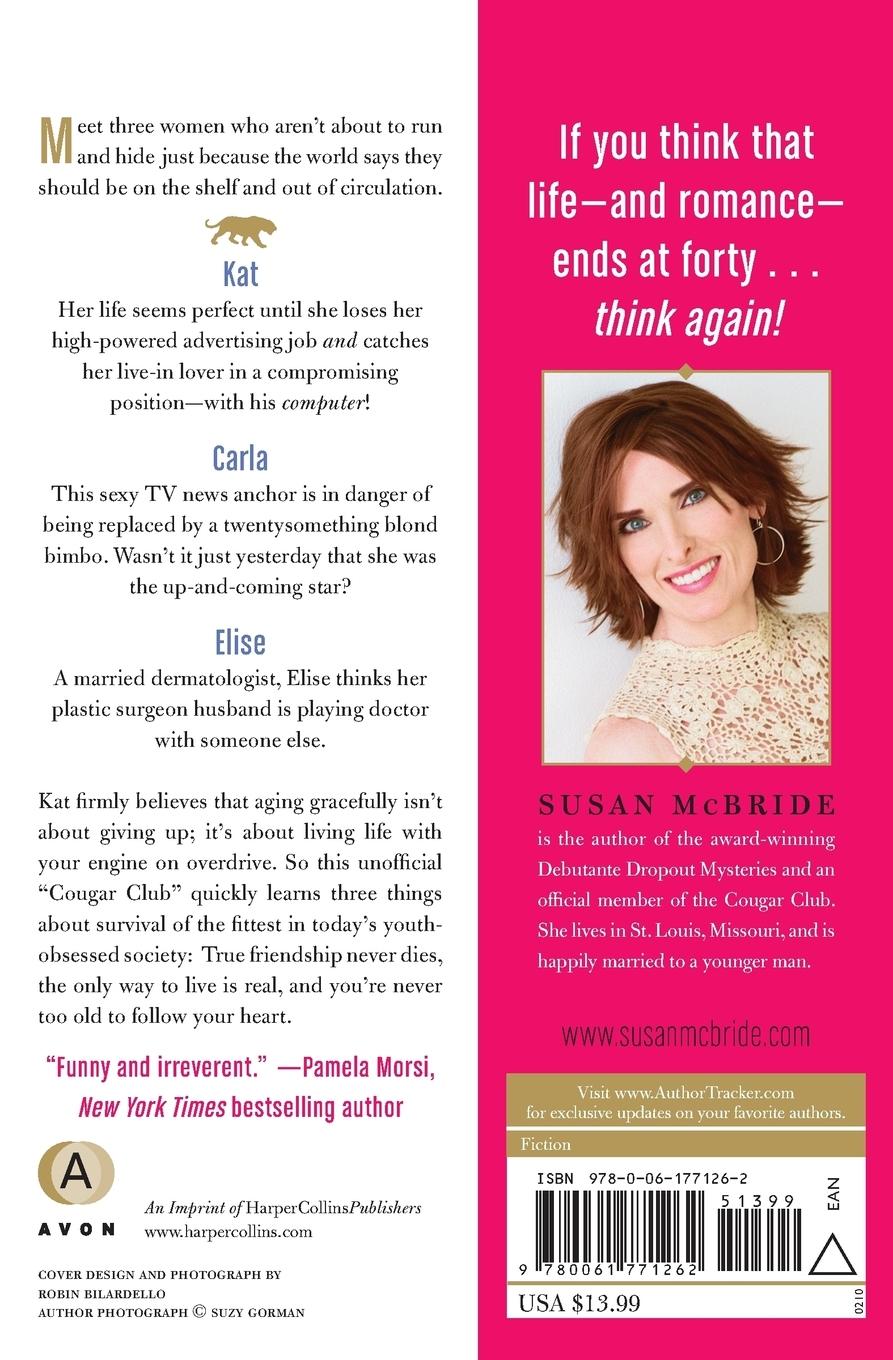 Meet three women who aren't about to run and hide just because the world says they should be on the shelf and out of circulation.

Kat

Her life seems perfect until she loses her high-powered advertising job and catches her live-in lover in a compromising position—with his computer!

Carla

This sexy TV news anchor is in danger of being replaced by a twentysomething blond bimbo. Wasn't it just yesterday that she was the up-and-coming star?

Elise

A married dermatologist, Elise thinks her plastic surgeon husband is playing doctor with someone else.

Kat firmly believes that aging gracefully isn't about giving up; it's about living life with your engine on overdrive. So this unofficial "Cougar Club" quickly learns three things about survival of the fittest in today's youth-obsessed society: True friendship never dies, the only way to live is real, and you're never too old to follow your heart.

"Funny and irreverent." —Pamela Morsi, New York Times bestselling author

A
AVON

An Imprint of HarperCollinsPublishers
www.harpercollins.com

COVER DESIGN AND PHOTOGRAPH BY
ROBIN BILARDELLO
AUTHOR PHOTOGRAPH © SUZY GORMAN

If you think that life—and romance—ends at forty . . . think again!

SUSAN McBRIDE
is the author of the award-winning Debutante Dropout Mysteries and an official member of the Cougar Club. She lives in St. Louis, Missouri, and is happily married to a younger man.

www.susanmcbride.com

Visit www.AuthorTracker.com for exclusive updates on your favorite authors.

Fiction

ISBN 978-0-06-177126-2

51399

EAN

9 780061 771262

USA $13.99

0210